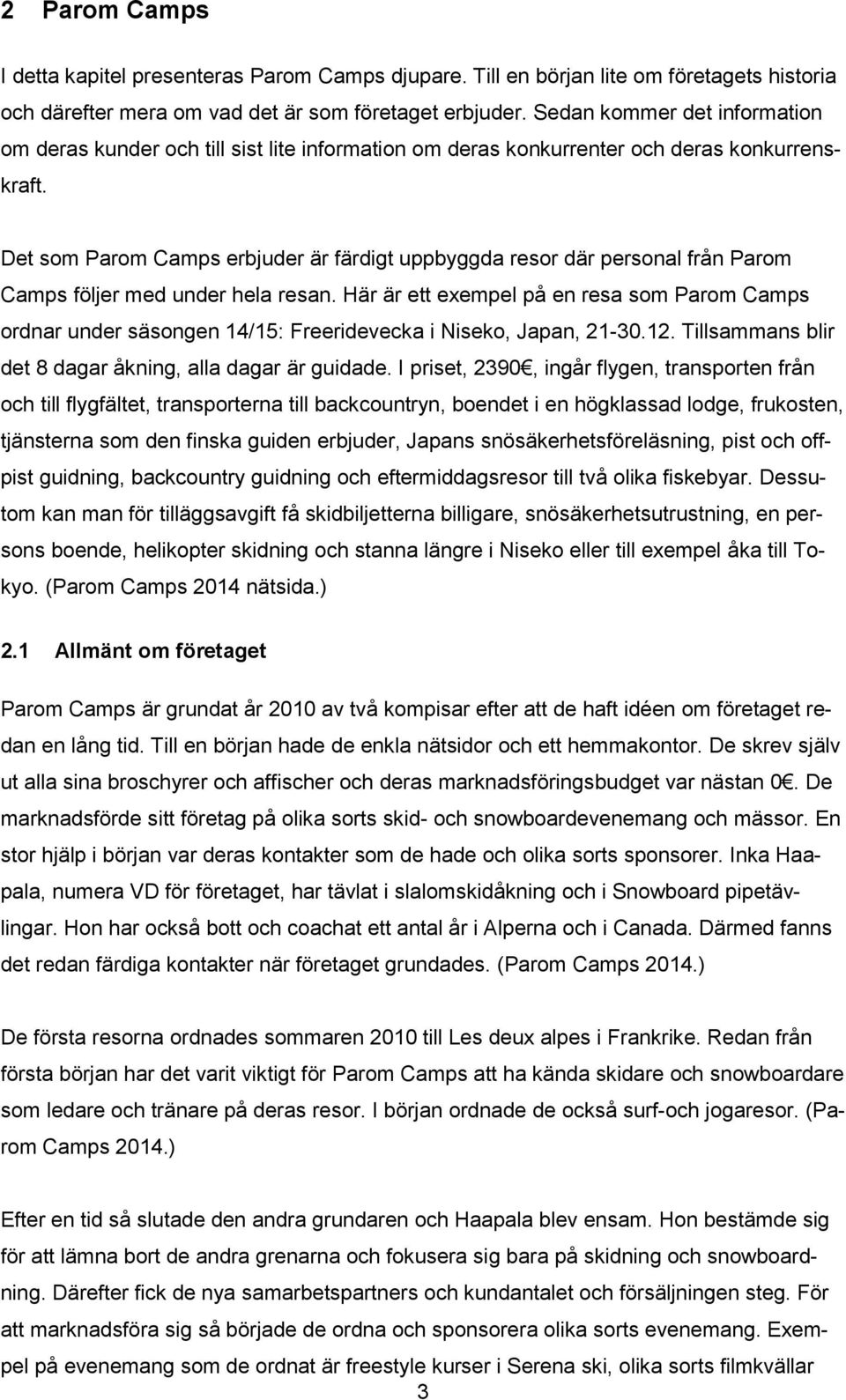 2 Parom Camps

I detta kapitel presenteras Parom Camps djupare. Till en början lite om företagets historia och därefter mera om vad det är som företaget erbjuder. Sedan kommer det information om deras kunder och till sist lite information om deras konkurrenter och deras konkurrenskraft.

Det som Parom Camps erbjuder är färdigt uppbyggda resor där personal från Parom Camps följer med under hela resan. Här är ett exempel på en resa som Parom Camps ordnar under säsongen 14/15: Freeridevecka i Niseko, Japan, 21-30.12. Tillsammans blir det 8 dagar åkning, alla dagar är guidade. I priset, 2390€, ingår flygen, transporten från och till flygfältet, transporterna till backcountryn, boendet i en högklassad lodge, frukosten, tjänsterna som den finska guiden erbjuder, Japans snösäkerhetsföreläsning, pist och offpist guidning, backcountry guidning och eftermiddagsresor till två olika fiskebyar. Dessutom kan man för tilläggsavgift få skidbiljetterna billigare, snösäkerhetsutrustning, en persons boende, helikopter skidning och stanna längre i Niseko eller till exempel åka till Tokyo. (Parom Camps 2014 nätsida.)

2.1 Allmänt om företaget

Parom Camps är grundat år 2010 av två kompisar efter att de haft idéen om företaget redan en lång tid. Till en början hade de enkla nätsidor och ett hemmakontor. De skrev själv ut alla sina broschyrer och affischer och deras marknadsföringsbudget var nästan 0€. De marknadsförde sitt företag på olika sorts skid- och snowboardevenemang och mässor. En stor hjälp i början var deras kontakter som de hade och olika sorts sponsorer. Inka Haapala, numera VD för företaget, har tävlat i slalomskidåkning och i Snowboard pipetävlingar. Hon har också bott och coachat ett antal år i Alperna och i Canada. Därmed fanns det redan färdiga kontakter när företaget grundades. (Parom Camps 2014.)

De första resorna ordnades sommaren 2010 till Les deux alpes i Frankrike. Redan från första början har det varit viktigt för Parom Camps att ha kända skidare och snowboardare som ledare och tränare på deras resor. I början ordnade de också surf-och jogaresor. (Parom Camps 2014.)

Efter en tid så slutade den andra grundaren och Haapala blev ensam. Hon bestämde sig för att lämna bort de andra grenarna och fokusera sig bara på skidning och snowboardning. Därefter fick de nya samarbetspartners och kundantalet och försäljningen steg. För att marknadsföra sig så började de ordna och sponsorera olika sorts evenemang. Exempel på evenemang som de ordnat är freestyle kurser i Serena ski, olika sorts filmkvällar

3